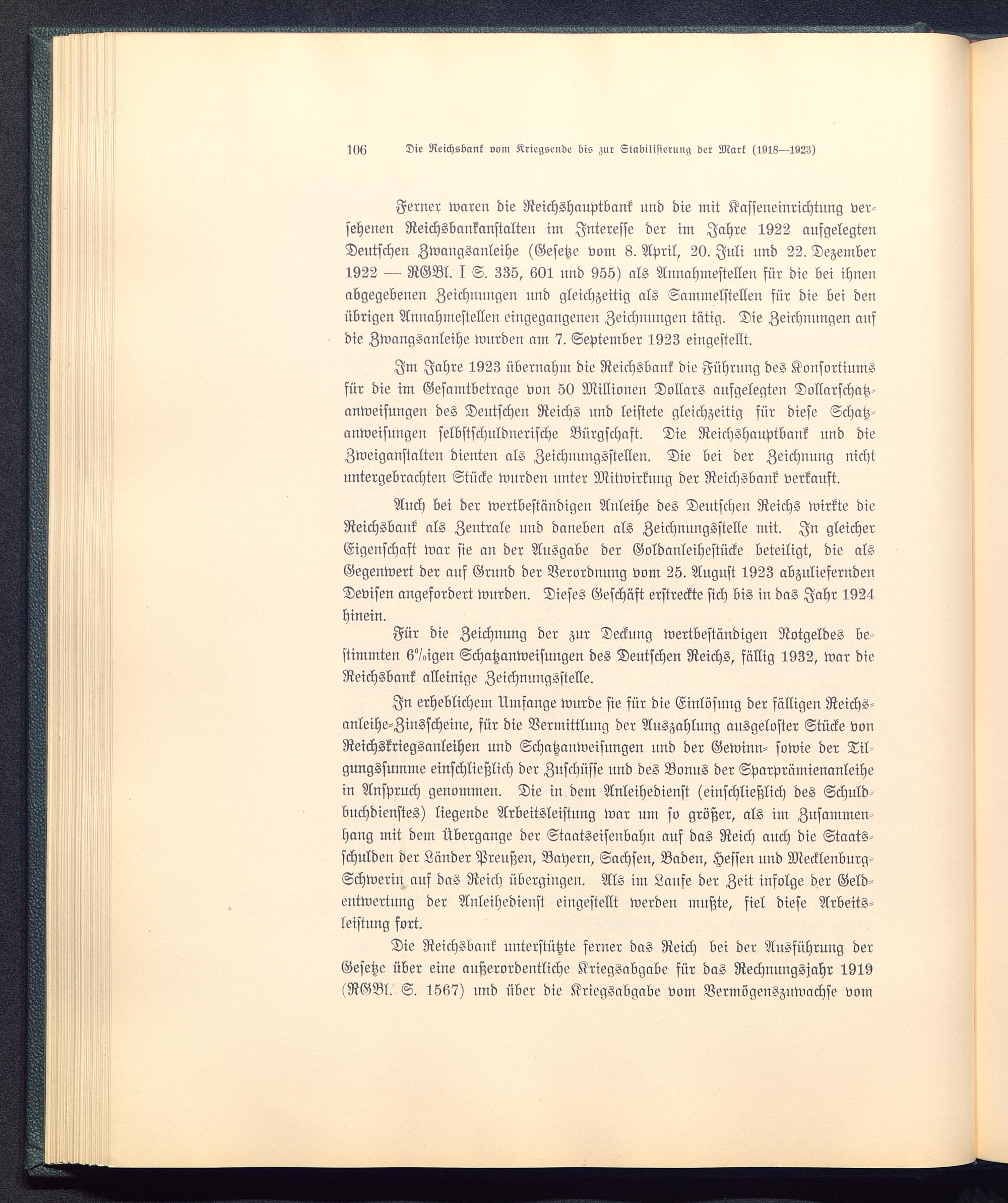 106 Die Reichsbank vom Kriegsende bis zur Stabilisierung der Mark (1918—1923)

Ferner waren die Reichshauptbank und die mit Kasseneinrichtung versehenen Reichsbankanstalten im Interesse der im Jahre 1922 aufgelegten Deutschen Zwangsanleihe (Gesetze vom 8. April, 20. Juli und 22. Dezember 1922 — RGBl. I S. 335, 601 und 955) als Annahmestellen für die bei ihnen abgegebenen Zeichnungen und gleichzeitig als Sammelstellen für die bei den übrigen Annahmestellen eingegangenen Zeichnungen tätig. Die Zeichnungen auf die Zwangsanleihe wurden am 7. September 1923 eingestellt.

Im Jahre 1923 übernahm die Reichsbank die Führung des Konsortiums für die im Gesamtbetrage von 50 Millionen Dollars aufgelegten Dollarschatzanweisungen des Deutschen Reichs und leistete gleichzeitig für diese Schatzanweisungen selbstschuldnerische Bürgschaft. Die Reichshauptbank und die Zweiganstalten dienten als Zeichnungsstellen. Die bei der Zeichnung nicht untergebrachten Stücke wurden unter Mitwirkung der Reichsbank verkauft.

Auch bei der wertbeständigen Anleihe des Deutschen Reichs wirkte die Reichsbank als Zentrale und daneben als Zeichnungsstelle mit. In gleicher Eigenschaft war sie an der Ausgabe der Goldanleihestücke beteiligt, die als Gegenwert der auf Grund der Verordnung vom 25. August 1923 abzuliefernden Devisen angefordert wurden. Dieses Geschäft erstreckte sich bis in das Jahr 1924 hinein.

Für die Zeichnung der zur Deckung wertbeständigen Notgeldes bestimmten 6%igen Schatzanweisungen des Deutschen Reichs, fällig 1932, war die Reichsbank alleinige Zeichnungsstelle.

In erheblichem Umfange wurde sie für die Einlösung der fälligen Reichsanleihe-Zinsscheine, für die Vermittlung der Auszahlung ausgeloster Stücke von Reichskriegsanleihen und Schatzanweisungen und der Gewinn- sowie der Tilgungssumme einschließlich der Zuschüsse und des Bonus der Sparprämienanleihe in Anspruch genommen. Die in dem Anleihedienst (einschließlich des Schuldbuchdienstes) liegende Arbeitsleistung war um so größer, als im Zusammenhang mit dem Übergange der Staatseisenbahn auf das Reich auch die Staatsschulden der Länder Preußen, Bayern, Sachsen, Baden, Hessen und Mecklenburg-Schwerin auf das Reich übergingen. Als im Laufe der Zeit infolge der Geldentwertung der Anleihedienst eingestellt werden mußte, fiel diese Arbeitsleistung fort.

Die Reichsbank unterstützte ferner das Reich bei der Ausführung der Gesetze über eine außerordentliche Kriegsabgabe für das Rechnungsjahr 1919 (RGBl. S. 1567) und über die Kriegsabgabe vom Vermögenszuwachse vom